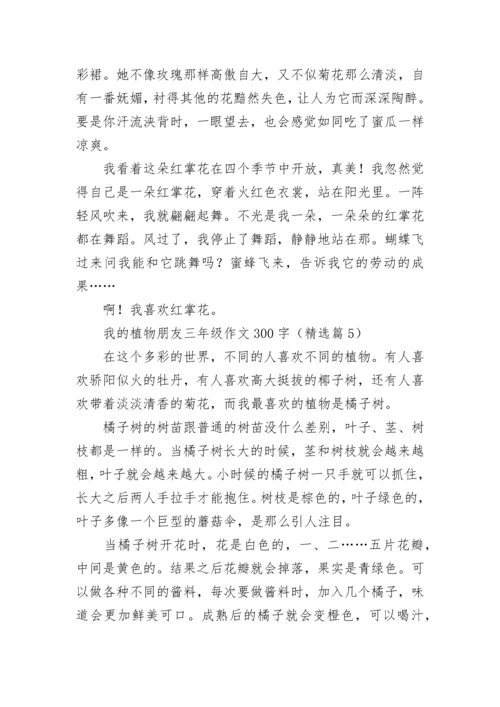 彩裙。她不像玫瑰那样高傲自大，又不似菊花那么清淡，自有一番妩媚，衬得其他的花黯然失色，让人为它而深深陶醉。要是你汗流浃背时，一眼望去，也会感觉如同吃了蜜瓜一样凉爽。

我看着这朵红掌花在四个季节中开放，真美！我忽然觉得自己是一朵红掌花，穿着火红色衣裳，站在阳光里。一阵轻风吹来，我就翩翩起舞。不光是我一朵，一朵朵的红掌花都在舞蹈。风过了，我停止了舞蹈，静静地站在那。蝴蝶飞过来问我能和它跳舞吗？蜜蜂飞来，告诉我它的劳动的成果……

啊！我喜欢红掌花。

我的植物朋友三年级作文 300 字（精选篇 5）

在这个多彩的世界，不同的人喜欢不同的植物。有人喜欢骄阳似火的牡丹，有人喜欢高大挺拔的椰子树，还有人喜欢带着淡淡清香的菊花，而我最喜欢的植物是橘子树。

橘子树的树苗跟普通的树苗没什么差别，叶子、茎、树枝都是一样的。当橘子树长大的时候，茎和树枝就会越来越粗，叶子就会越来越大。小时候的橘子树一只手就可以抓住，长大之后两人手拉手才能抱住。树枝是棕色的，叶子绿色的，叶子多像一个巨型的蘑菇伞，是那么引人注目。

当橘子树开花时，花是白色的，一、二……五片花瓣，中间是黄色的。结果之后花瓣就会掉落，果实是青绿色。可以做各种不同的酱料，每次要做酱料时，加入几个橘子，味道会更加鲜美可口。成熟后的橘子就会变橙色，可以喝汁，